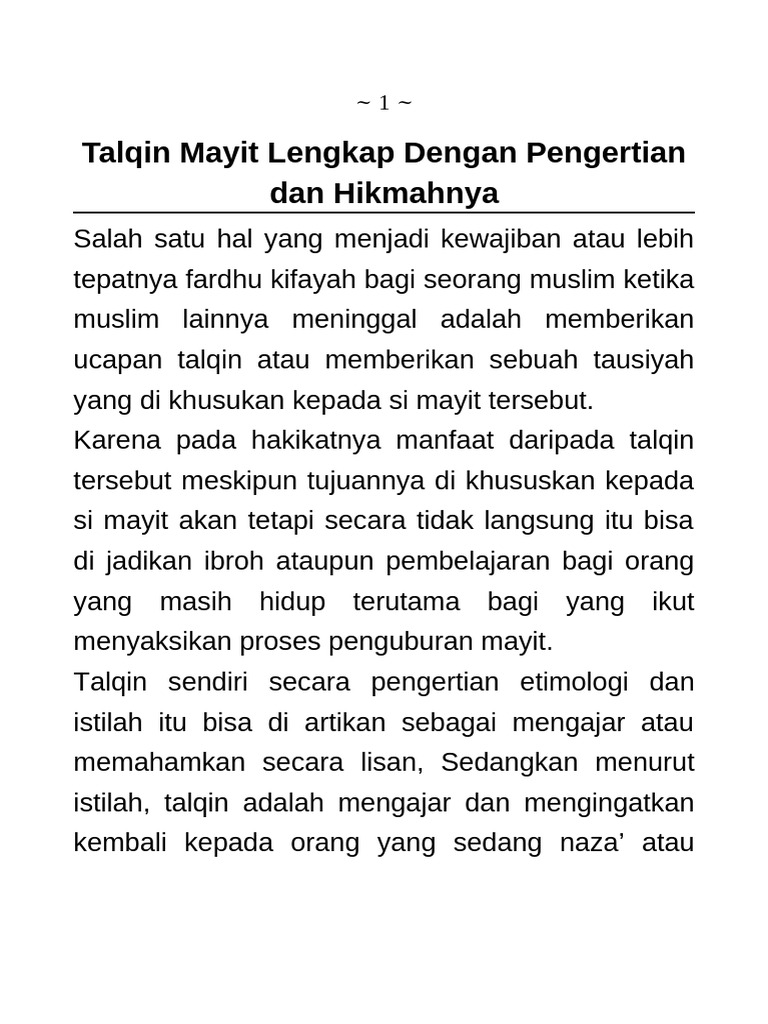 ~ 1 ~

Talqin Mayit Lengkap Dengan Pengertian dan Hikmahnya

Salah satu hal yang menjadi kewajiban atau lebih tepatnya fardhu kifayah bagi seorang muslim ketika muslim lainnya meninggal adalah memberikan ucapan talqin atau memberikan sebuah tausiyah yang di khusukan kepada si mayit tersebut.

Karena pada hakikatnya manfaat daripada talqin tersebut meskipun tujuannya di khususkan kepada si mayit akan tetapi secara tidak langsung itu bisa di jadikan ibroh ataupun pembelajaran bagi orang yang masih hidup terutama bagi yang ikut menyaksikan proses penguburan mayit.

Talqin sendiri secara pengertian etimologi dan istilah itu bisa di artikan sebagai mengajar atau memahamkan secara lisan, Sedangkan menurut istilah, talqin adalah mengajar dan mengingatkan kembali kepada orang yang sedang naza’ atau